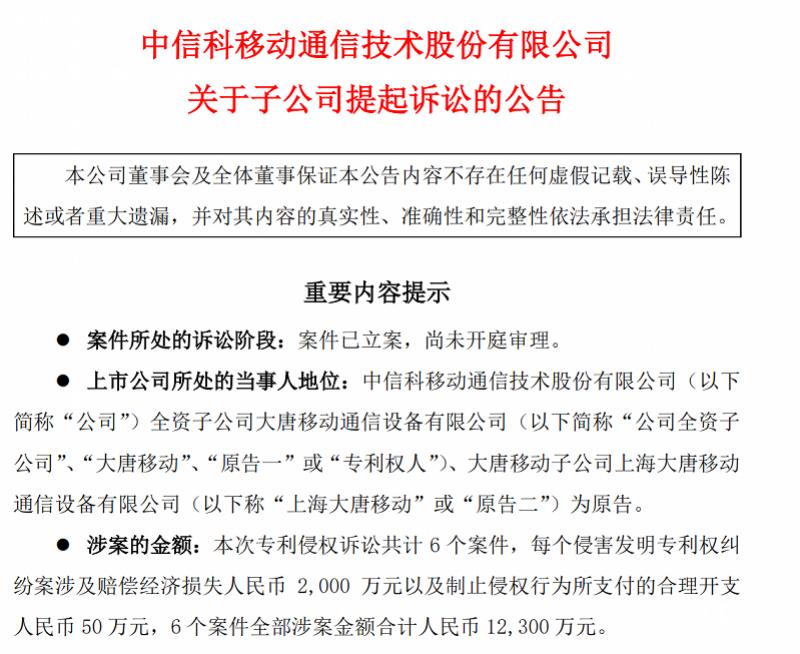 中信科移动通信技术股份有限公司
关于子公司提起诉讼的公告

本公司董事会及全体董事保证本公告内容不存在任何虚假记载、误导性陈述或者重大遗漏，并对其内容的真实性、准确性和完整性依法承担法律责任。

重要内容提示

● 案件所处的诉讼阶段：案件已立案，尚未开庭审理。

● 上市公司所处的当事人地位：中信科移动通信技术股份有限公司（以下简称“公司”）全资子公司大唐移动通信设备有限公司（以下简称“公司全资子公司”、“大唐移动”、“原告一”或“专利权人”）、大唐移动子公司上海大唐移动通信设备有限公司（以下称“上海大唐移动”或“原告二”）为原告。

● 涉案的金额：本次专利侵权诉讼共计 6 个案件，每个侵害发明专利权纠纷案涉及赔偿经济损失人民币 2,000 万元以及制止侵权行为所支付的合理开支人民币 50 万元，6 个案件全部涉案金额合计人民币 12,300 万元。